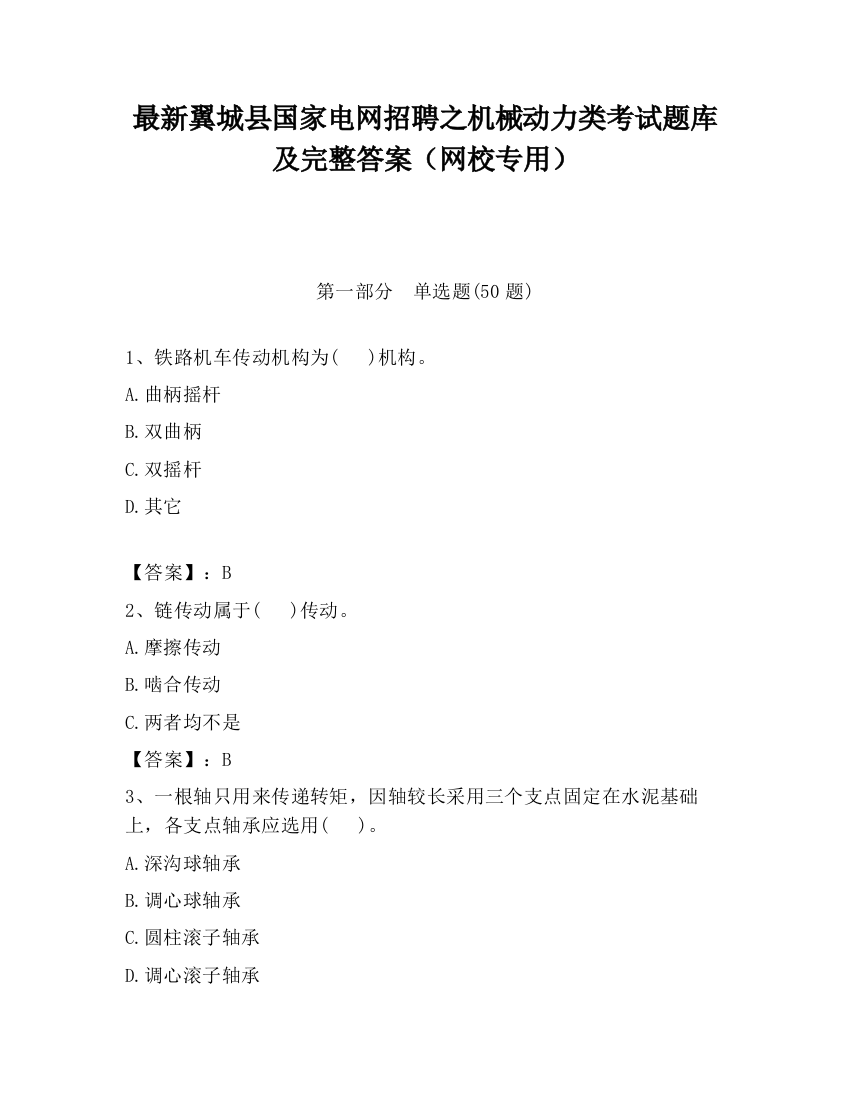 最新翼城县国家电网招聘之机械动力类考试题库及完整答案（网校专用）

第一部分　单选题(50 题)

1、铁路机车传动机构为(　 )机构。

A.曲柄摇杆

B.双曲柄

C.双摇杆

D.其它

【答案】：B

2、链传动属于(　 )传动。

A.摩擦传动

B.啮合传动

C.两者均不是

【答案】：B

3、一根轴只用来传递转矩，因轴较长采用三个支点固定在水泥基础上，各支点轴承应选用(　 )。

A.深沟球轴承

B.调心球轴承

C.圆柱滚子轴承

D.调心滚子轴承